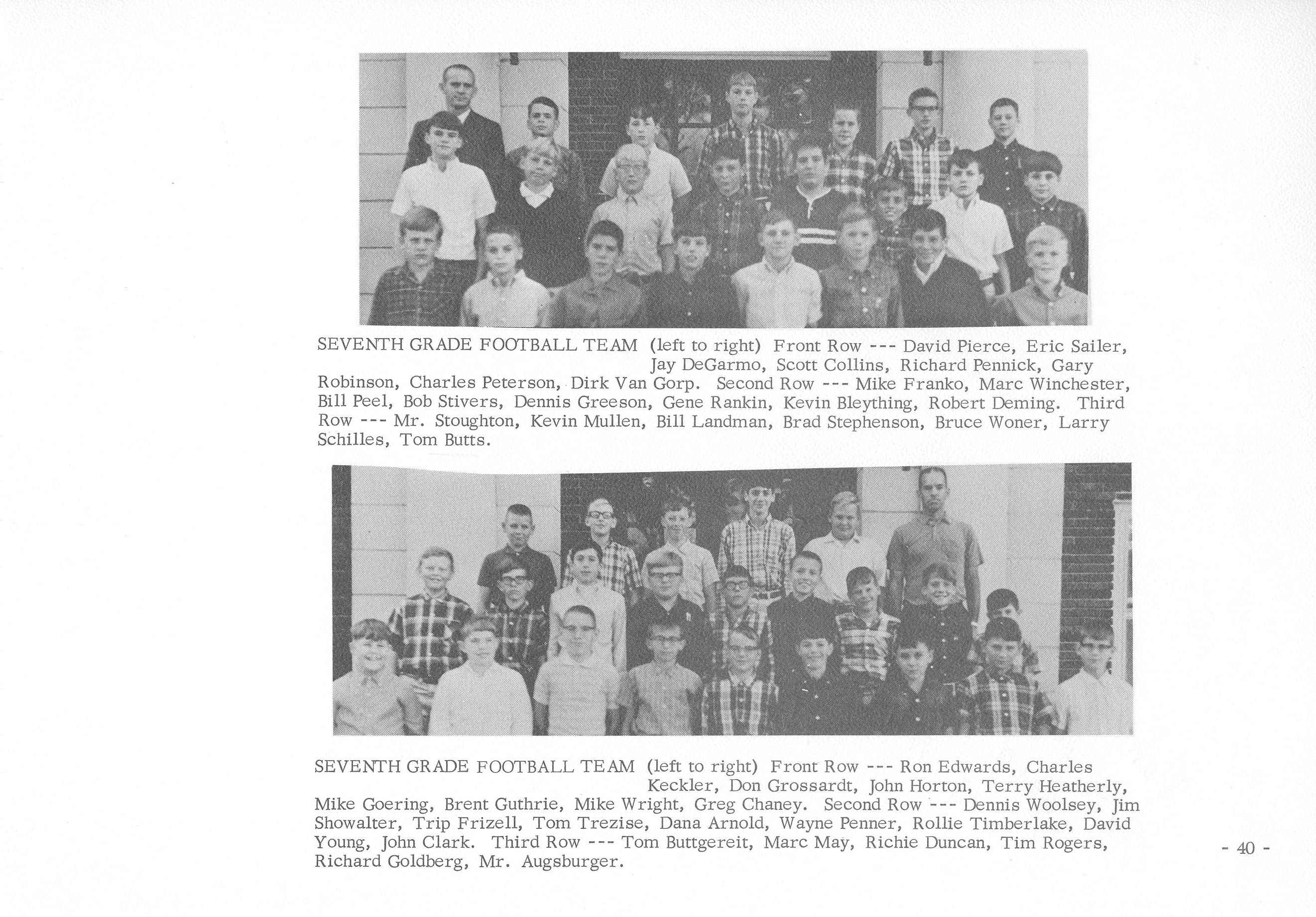 SEVENTH GRADE FOOTBALL TEAM (left to right) Front Row --- David Pierce, Eric Sailer, Jay DeGarmo, Scott Collins, Richard Pennick, Gary Robinson, Charles Peterson, Dirk Van Gorp. Second Row --- Mike Franko, Marc Winchester, Bill Peel, Bob Stivers, Dennis Greeson, Gene Rankin, Kevin Bleything, Robert Deming. Third Row --- Mr. Stoughton, Kevin Mullen, Bill Landman, Brad Stephenson, Bruce Woner, Larry Schilles, Tom Butts.

SEVENTH GRADE FOOTBALL TEAM (left to right) Front Row --- Ron Edwards, Charles Keckler, Don Grossardt, John Horton, Terry Heatherly, Mike Goering, Brent Guthrie, Mike Wright, Greg Chaney. Second Row --- Dennis Woolsey, Jim Showalter, Trip Frizell, Tom Trezise, Dana Arnold, Wayne Penner, Rollie Timberlake, David Young, John Clark. Third Row --- Tom Buttgereit, Marc May, Richie Duncan, Tim Rogers, Richard Goldberg, Mr. Augsburger.

- 40 -